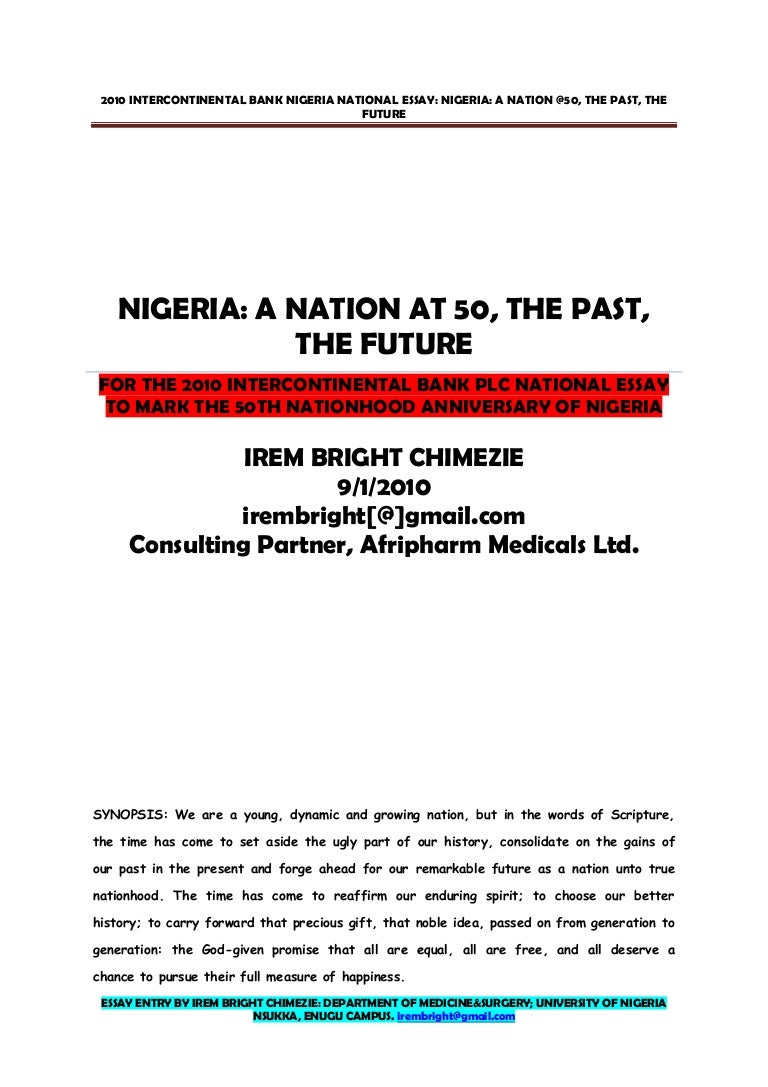 2010 INTERCONTINENTAL BANK NIGERIA NATIONAL ESSAY: NIGERIA: A NATION @50, THE PAST, THE FUTURE

NIGERIA: A NATION AT 50, THE PAST, THE FUTURE

FOR THE 2010 INTERCONTINENTAL BANK PLC NATIONAL ESSAY TO MARK THE 50TH NATIONHOOD ANNIVERSARY OF NIGERIA

IREM BRIGHT CHIMEZIE
9/1/2010
irembright[@]gmail.com
Consulting Partner, Afripharm Medicals Ltd.

SYNOPSIS: We are a young, dynamic and growing nation, but in the words of Scripture, the time has come to set aside the ugly part of our history, consolidate on the gains of our past in the present and forge ahead for our remarkable future as a nation unto true nationhood. The time has come to reaffirm our enduring spirit; to choose our better history; to carry forward that precious gift, that noble idea, passed on from generation to generation: the God-given promise that all are equal, all are free, and all deserve a chance to pursue their full measure of happiness.

ESSAY ENTRY BY IREM BRIGHT CHIMEZIE: DEPARTMENT OF MEDICINE&SURGERY; UNIVERSITY OF NIGERIA NSUKKA, ENUGU CAMPUS. irembright@gmail.com